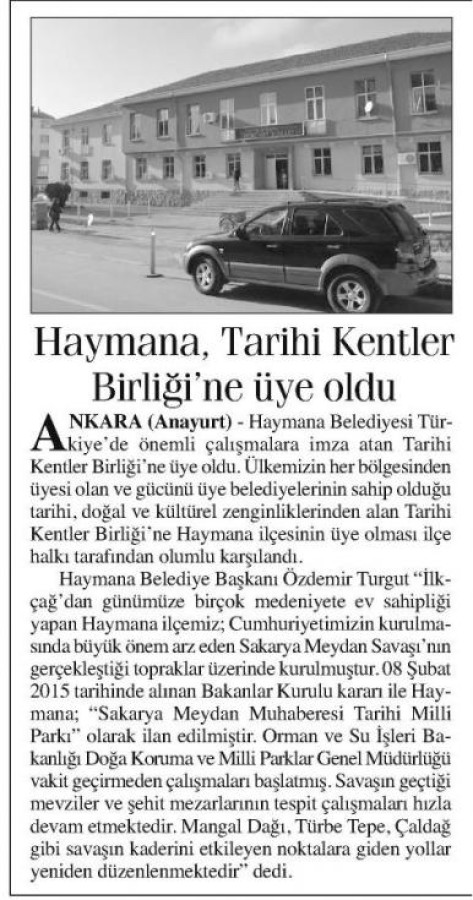 Haymana, Tarihi Kentler Birliği'ne üye oldu

ANKARA (Anayurt) - Haymana Belediyesi Türkiye'de önemli çalışmalara imza atan Tarihi Kentler Birliği'ne üye oldu. Ülkemizin her bölgesinden üyesi olan ve gücünü üye belediyelerinin sahip olduğu tarihi, doğal ve kültürel zenginliklerinden alan Tarihi Kentler Birliği'ne Haymana ilçesinin üye olması ilçe halkı tarafından olumlu karşılandı.

Haymana Belediye Başkanı Özdemir Turgut "İlkçağ'dan günümüze birçok medeniyete ev sahipliği yapan Haymana ilçemiz; Cumhuriyetimizin kurulmasında büyük önem arz eden Sakarya Meydan Savaşı'nın gerçekleştiği topraklar üzerinde kurulmuştur. 08 Şubat 2015 tarihinde alınan Bakanlar Kurulu kararı ile Haymana; "Sakarya Meydan Muhaberesi Tarihi Milli Parkı" olarak ilan edilmiştir. Orman ve Su İşleri Bakanlığı Doğa Koruma ve Milli Parklar Genel Müdürlüğü vakit geçirmeden çalışmaları başlatmış. Savaşın geçtiği mevziler ve şehit mezarlarının tespit çalışmaları hızla devam etmektedir. Mangal Dağı, Türbe Tepe, Çaldağ gibi savaşın kaderini etkileyen noktalara giden yollar yeniden düzenlenmektedir" dedi.